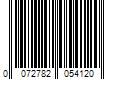 0 072782 054120